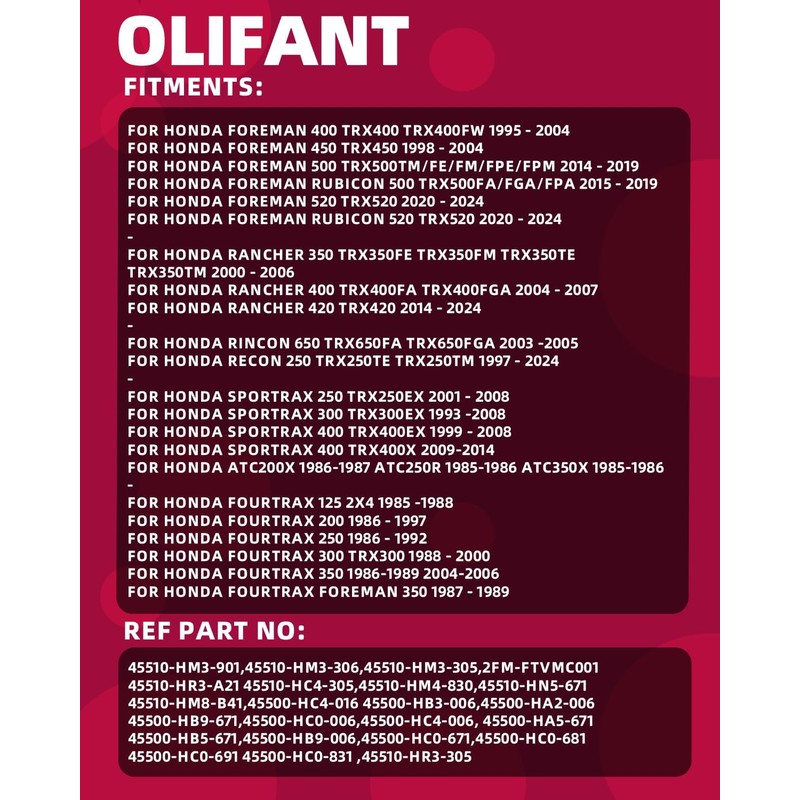 OLIFANT

FITMENTS:

FOR HONDA FOREMAN 400 TRX400 TRX400FW 1995 - 2004
FOR HONDA FOREMAN 450 TRX450 1998 - 2004
FOR HONDA FOREMAN 500 TRX500TM/FE/FM/FPE/FPM 2014 - 2019
FOR HONDA FOREMAN RUBICON 500 TRX500FA/FGA/FPA 2015 - 2019
FOR HONDA FOREMAN 520 TRX520 2020 - 2024
FOR HONDA FOREMAN RUBICON 520 TRX520 2020 - 2024
-
FOR HONDA RANCHER 350 TRX350FE TRX350FM TRX350TE TRX350TM 2000 - 2006
FOR HONDA RANCHER 400 TRX400FA TRX400FGA 2004 - 2007
FOR HONDA RANCHER 420 TRX420 2014 - 2024
-
FOR HONDA RINCON 650 TRX650FA TRX650FGA 2003 -2005
FOR HONDA RECON 250 TRX250TE TRX250TM 1997 - 2024
-
FOR HONDA SPORTRAX 250 TRX250EX 2001 - 2008
FOR HONDA SPORTRAX 300 TRX300EX 1993 -2008
FOR HONDA SPORTRAX 400 TRX400EX 1999 - 2008
FOR HONDA SPORTRAX 400 TRX400X 2009-2014
FOR HONDA ATC200X 1986-1987 ATC250R 1985-1986 ATC350X 1985-1986
-
FOR HONDA FOURTRAX 125 2X4 1985 -1988
FOR HONDA FOURTRAX 200 1986 - 1997
FOR HONDA FOURTRAX 250 1986 - 1992
FOR HONDA FOURTRAX 300 TRX300 1988 - 2000
FOR HONDA FOURTRAX 350 1986-1989 2004-2006
FOR HONDA FOURTRAX FOREMAN 350 1987 - 1989

REF PART NO:

45510-HM3-901,45510-HM3-306,45510-HM3-305,2FM-FTVMC001
45510-HR3-A21 45510-HC4-305,45510-HM4-830,45510-HN5-671
45510-HM8-B41,45500-HC4-016 45500-HB3-006,45500-HA2-006
45500-HB9-671,45500-HC0-006,45500-HC4-006, 45500-HA5-671
45500-HB5-671,45500-HB9-006,45500-HC0-671,45500-HC0-681
45500-HC0-691 45500-HC0-831 ,45510-HR3-305